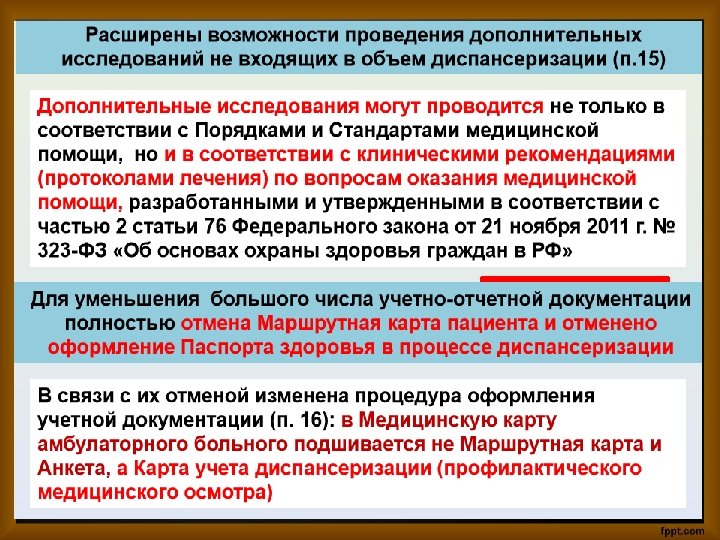 Расширены возможности проведения дополнительных исследований не входящих в объем диспансеризации (п.15)

Дополнительные исследования могут проводится не только в соответствии с Порядками и Стандартами медицинской помощи, но и в соответствии с клиническими рекомендациями (протоколами лечения) по вопросам оказания медицинской помощи, разработанными и утвержденными в соответствии с частью 2 статьи 76 Федерального закона от 21 ноября 2011 г. № 323-ФЗ «Об основах охраны здоровья граждан в РФ»

Для уменьшения большого числа учетно-отчетной документации полностью отмена Маршрутная карта пациента и отменено оформление Паспорта здоровья в процессе диспансеризации

В связи с их отменой изменена процедура оформления учетной документации (п. 16): в Медицинскую карту амбулаторного больного подшивается не Маршрутная карта и Анкета, а Карта учета диспансеризации (профилактического медицинского осмотра)

fppt.com